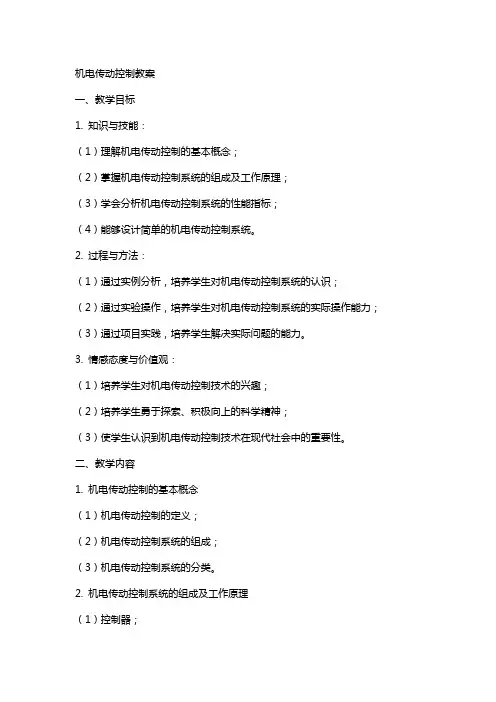 机电传动控制教案

一、教学目标

1. 知识与技能：

（1）理解机电传动控制的基本概念；

（2）掌握机电传动控制系统的组成及工作原理；

（3）学会分析机电传动控制系统的性能指标；

（4）能够设计简单的机电传动控制系统。

2. 过程与方法：

（1）通过实例分析，培养学生对机电传动控制系统的认识；

（2）通过实验操作，培养学生对机电传动控制系统的实际操作能力；

（3）通过项目实践，培养学生解决实际问题的能力。

3. 情感态度与价值观：

（1）培养学生对机电传动控制技术的兴趣；

（2）培养学生勇于探索、积极向上的科学精神；

（3）使学生认识到机电传动控制技术在现代社会中的重要性。

二、教学内容

1. 机电传动控制的基本概念

（1）机电传动控制的定义；

（2）机电传动控制系统的组成；

（3）机电传动控制系统的分类。

2. 机电传动控制系统的组成及工作原理

（1）控制器；